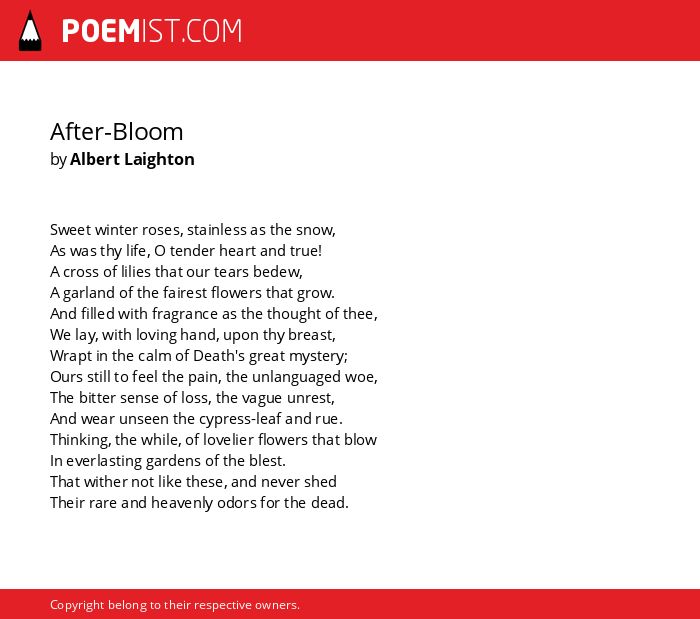 POEMIST.COM

After-Bloom
by Albert Laighton

Sweet winter roses, stainless as the snow,
As was thy life, O tender heart and true!
A cross of lilies that our tears bedew,
A garland of the fairest flowers that grow.
And filled with fragrance as the thought of thee,
We lay, with loving hand, upon thy breast,
Wrapt in the calm of Death's great mystery;
Ours still to feel the pain, the unlanguaged woe,
The bitter sense of loss, the vague unrest,
And wear unseen the cypress-leaf and rue.
Thinking, the while, of lovelier flowers that blow
In everlasting gardens of the blest.
That wither not like these, and never shed
Their rare and heavenly odors for the dead.

Copyright belong to their respective owners.